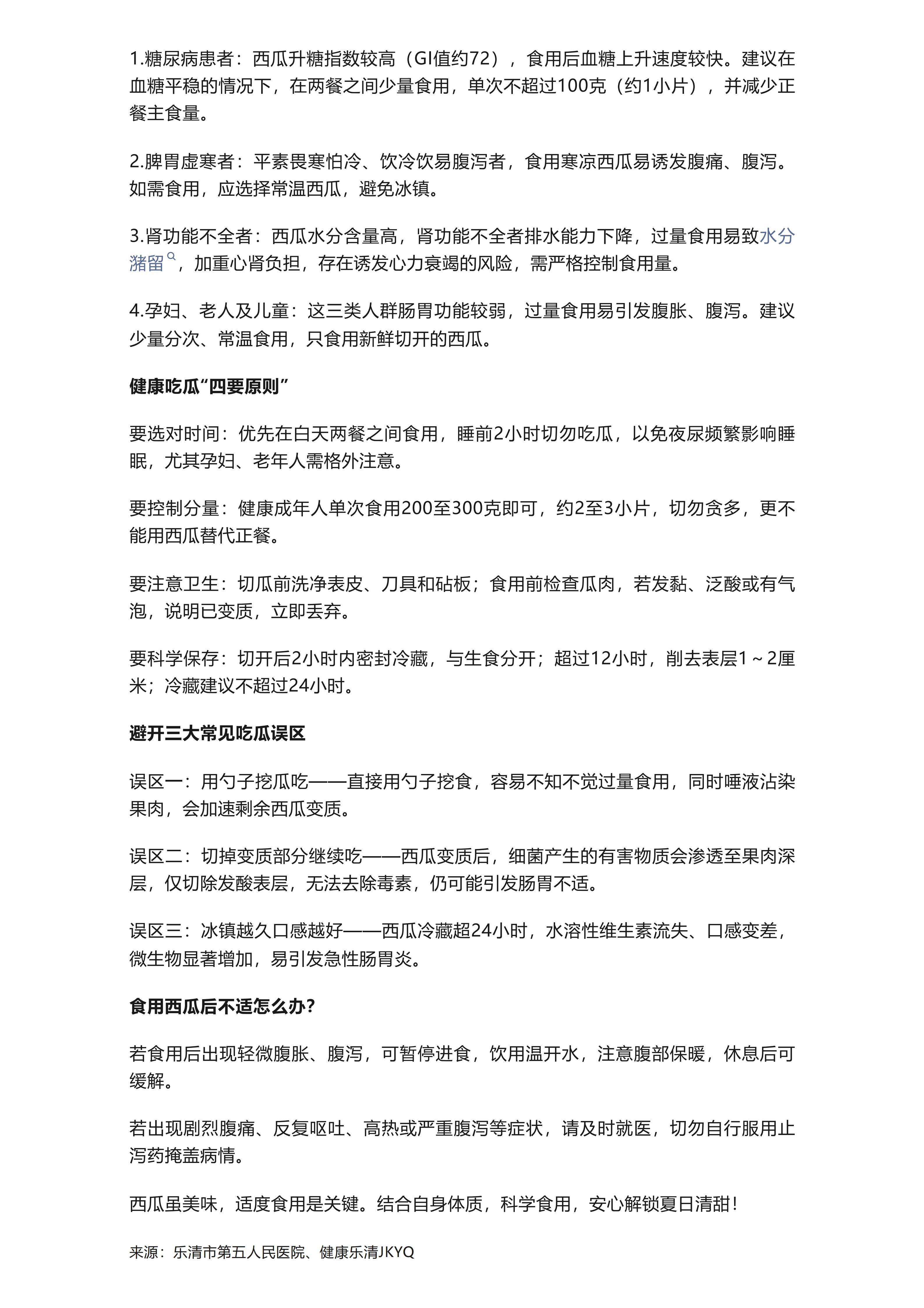 1.糖尿病患者：西瓜升糖指数较高（GI值约72），食用后血糖上升速度较快。建议在血糖平稳的情况下，在两餐之间少量食用，单次不超过100克（约1小片），并减少正餐主食量。

2.脾胃虚寒者：平素畏寒怕冷、饮冷饮易腹泻者，食用寒凉西瓜易诱发腹痛、腹泻。如需食用，应选择常温西瓜，避免冰镇。

3.肾功能不全者：西瓜水分含量高，肾功能不全者排水能力下降，过量食用易致水分潴留，加重心肾负担，存在诱发心力衰竭的风险，需严格控制食用量。

4.孕妇、老人及儿童：这三类人群肠胃功能较弱，过量食用易引发腹胀、腹泻。建议少量分次、常温食用，只食用新鲜切开的西瓜。

健康吃瓜“四要原则”

要选对时间：优先在白天两餐之间食用，睡前2小时切勿吃瓜，以免夜尿频繁影响睡眠，尤其孕妇、老年人需格外注意。

要控制分量：健康成年人单次食用200至300克即可，约2至3小片，切勿贪多，更不能用西瓜替代正餐。

要注意卫生：切瓜前洗净表皮、刀具和砧板；食用前检查瓜肉，若发黏、泛酸或有气泡，说明已变质，立即丢弃。

要科学保存：切开后2小时内密封冷藏，与生食分开；超过12小时，削去表层1～2厘米；冷藏建议不超过24小时。

避开三大常见吃瓜误区

误区一：用勺子挖瓜吃——直接用勺子挖食，容易不知不觉过量食用，同时唾液沾染果肉，会加速剩余西瓜变质。

误区二：切掉变质部分继续吃——西瓜变质后，细菌产生的有害物质会渗透至果肉深层，仅切除发酸表层，无法去除毒素，仍可能引发肠胃不适。

误区三：冰镇越久口感越好——西瓜冷藏超24小时，水溶性维生素流失、口感变差，微生物显著增加，易引发急性肠胃炎。

食用西瓜后不适怎么办？

若食用后出现轻微腹胀、腹泻，可暂停进食，饮用温开水，注意腹部保暖，休息后可缓解。

若出现剧烈腹痛、反复呕吐、高热或严重腹泻等症状，请及时就医，切勿自行服用止泻药掩盖病情。

西瓜虽美味，适度食用是关键。结合自身体质，科学食用，安心解锁夏日清甜！

来源：乐清市第五人民医院、健康乐清JKYQ